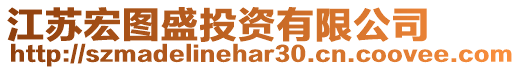 江苏宏图盛投资有限公司
http://szmadelinehar30.cn.coovee.com